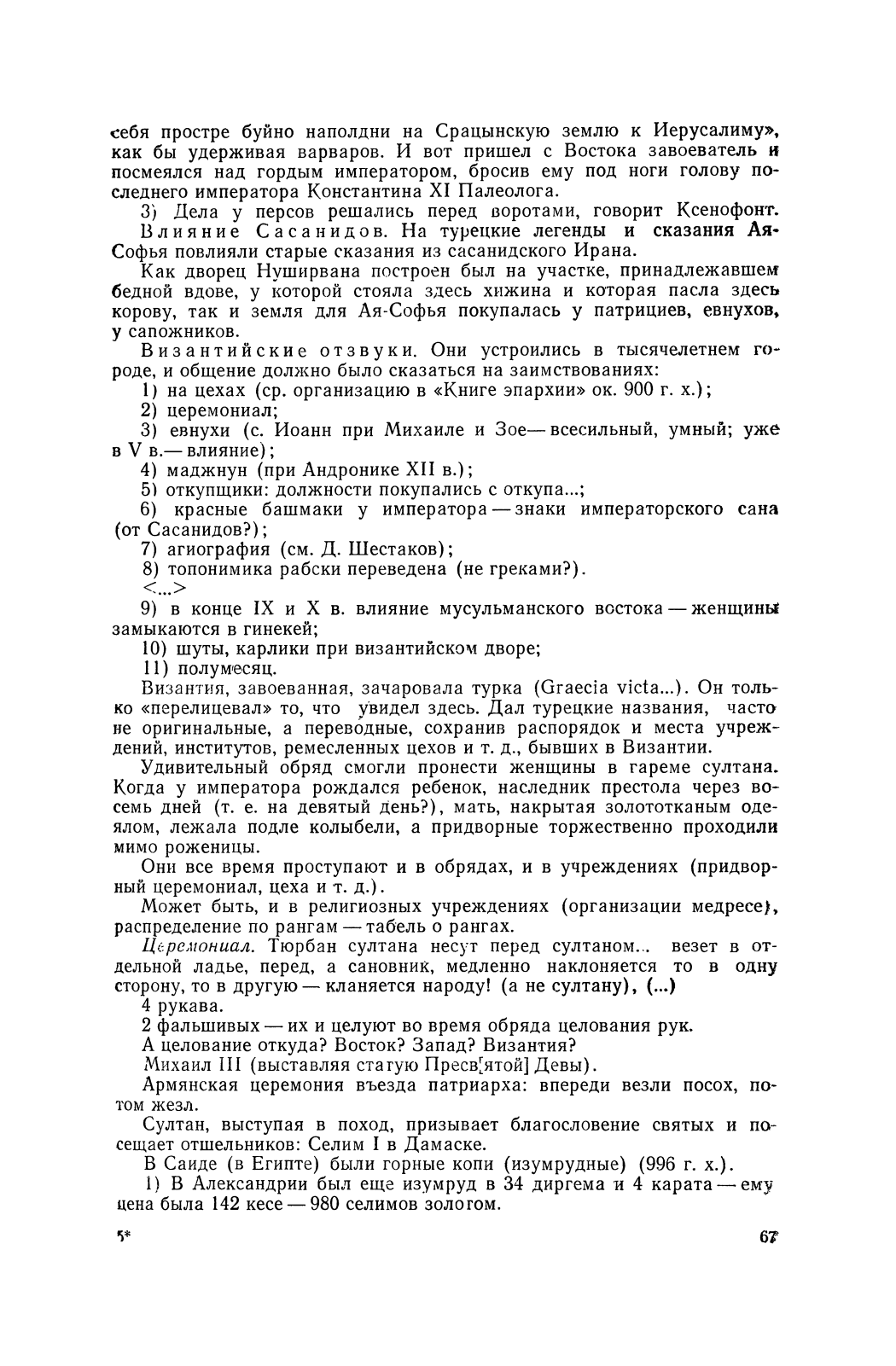 себя простре буйно наполдни на Срацынскую землю к Иерусалиму», как бы удерживая варваров. И вот пришел с Востока завоеватель и посмеялся над гордым императором, бросив ему под ноги голову последнего императора Константина XI Палеолога.

3) Дела у персов решались перед воротами, говорит Ксенофонт.

Влияние Сасанидов. На турецкие легенды и сказания Ая-Софья повлияли старые сказания из сасанидского Ирана.

Как дворец Нуширвана построен был на участке, принадлежавшем бедной вдове, у которой стояла здесь хижина и которая пасла здесь корову, так и земля для Ая-Софья покупалась у патрициев, евнухов, у сапожников.

Византийские отзвуки. Они устроились в тысячелетнем городе, и общение должно было сказаться на заимствованиях:

1) на цехах (ср. организацию в «Книге эпархии» ок. 900 г. х.);

2) церемониал;

3) евнухи (с. Иоанн при Михаиле и Зое — всесильный, умный; уже в V в. — влияние);

4) маджнун (при Андронике XII в.);

5) откупщики: должности покупались с откупа...;

6) красные башмаки у императора — знаки императорского сана (от Сасанидов?);

7) агиография (см. Д. Шестаков);

8) топонимика рабски переведена (не греками?).

<...>

9) в конце IX и X в. влияние мусульманского востока — женщины замыкаются в гинекей;

10) шуты, карлики при византийском дворе;

11) полумесяц.

Византия, завоеванная, зачаровала турка (Graecia victa...). Он только «перелицевал» то, что увидел здесь. Дал турецкие названия, часто не оригинальные, а переводные, сохранив распорядок и места учреждений, институтов, ремесленных цехов и т. д., бывших в Византии.

Удивительный обряд смогли пронести женщины в гареме султана. Когда у императора рождался ребенок, наследник престола через восемь дней (т. е. на девятый день?), мать, накрытая золототканым одеялом, лежала подле колыбели, а придворные торжественно проходили мимо роженицы.

Они все время проступают и в обрядах, и в учреждениях (придворный церемониал, цеха и т. д.).

Может быть, и в религиозных учреждениях (организации медресе), распределение по рангам — табель о рангах.

Церемониал. Тюрбан султана несут перед султаном... везет в отдельной ладье, перед, а сановник, медленно наклоняется то в одну сторону, то в другую — кланяется народу! (а не султану), (...)

4 рукава.

2 фальшивых — их и целуют во время обряда целования рук.

А целование откуда? Восток? Запад? Византия?

Михаил III (выставляя статую Пресв[ятой] Девы).

Армянская церемония въезда патриарха: впереди везли посох, потом жезл.

Султан, выступая в поход, призывает благословение святых и посещает отшельников: Селим I в Дамаске.

В Саиде (в Египте) были горные копи (изумрудные) (996 г. х.).

1) В Александрии был еще изумруд в 34 диргема и 4 карата — ему цена была 142 кесе — 980 селимов золотом.

5* 67